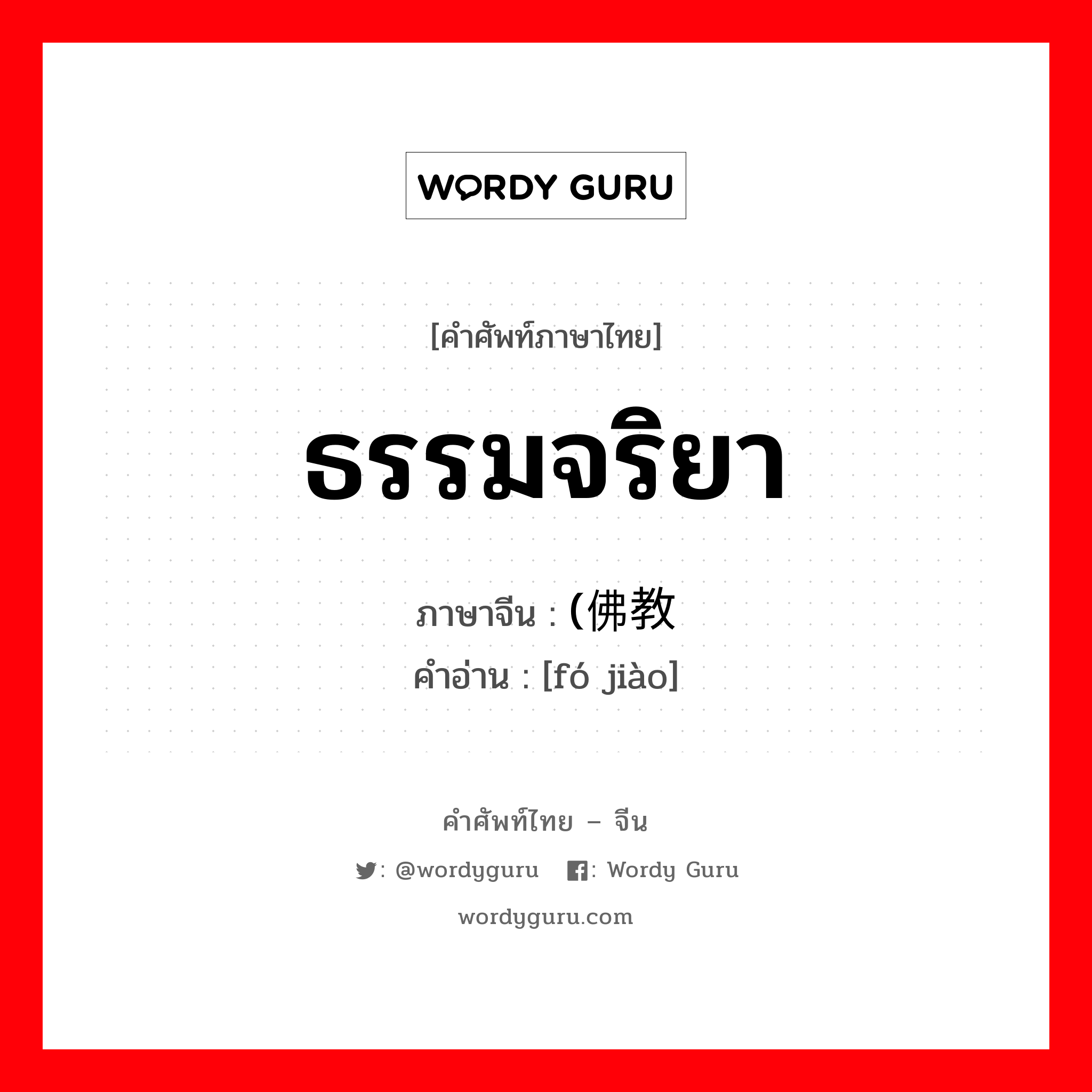 WORDY GURU

[คำศัพท์ภาษาไทย]

ธรรมจริยา

ภาษาจีน : (佛教

คำอ่าน : [fó jiào]

คำศัพท์ไทย – จีน

: @wordyguru : Wordy Guru

wordyguru.com